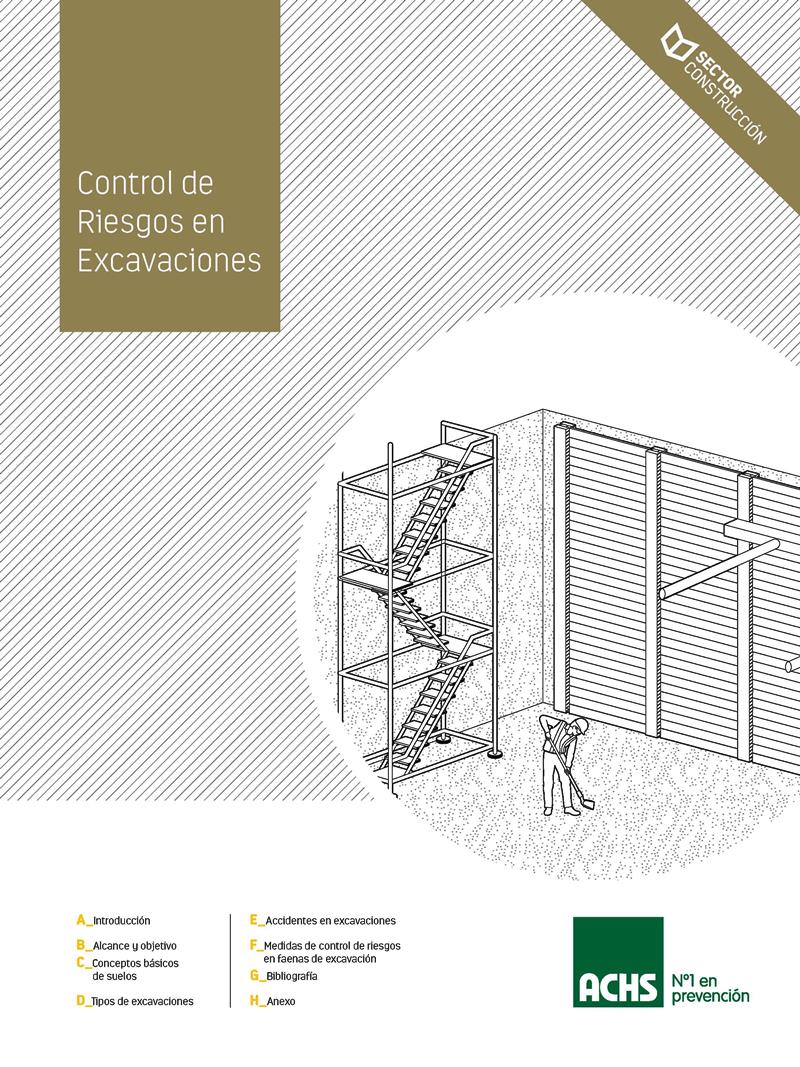 SECTOR
CONSTRUCCIÓN

Control de Riesgos en Excavaciones

A_Introducción
B_Alcance y objetivo
C_Conceptos básicos de suelos
D_Tipos de excavaciones

E_Accidentes en excavaciones
F_Medidas de control de riesgos en faenas de excavación
G_Bibliografía
H_Anexo

ACHS
Nº1 en prevención